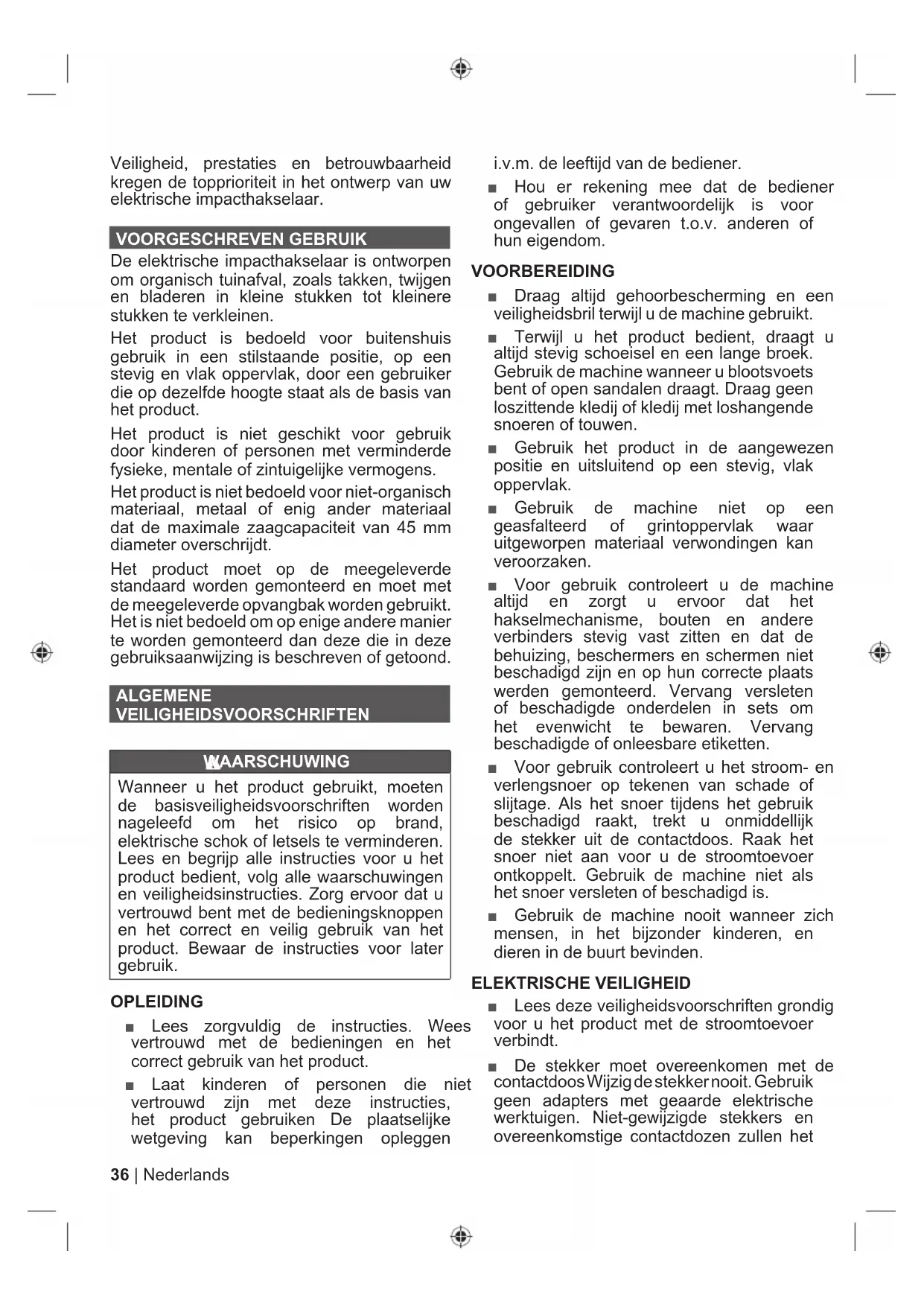 Veiligheid, prestaties en betrouwbaarheid kregen de topprioriteit in het ontwerp van uw elektrische impacthakselaar.

VOORGESCHREVEN GEBRUIK

De elektrische impacthakselaar is ontworpen om organisch tuinafval, zoals takken, twijgen en bladeren in kleine stukken tot kleinere stukken te verkleinen.

Het product is bedoeld voor buitenshuis gebruik in een stilstaande positie, op een stevig en vlak oppervlak, door een gebruiker die op dezelfde hoogte staat als de basis van het product.

Het product is niet geschikt voor gebruik door kinderen of personen met verminderde fysieke, mentale of zintuigelijke vermogens.

Het product is niet bedoeld voor niet-organisch materiaal, metaal of enig ander materiaal dat de maximale zaagcapaciteit van 45 mm diameter overschrijdt.

Het product moet op de meegeleverde standaard worden gemonteerd en moet met de meegeleverde opvangbak worden gebruikt. Het is niet bedoeld om op enige andere manier te worden gemonteerd dan deze die in deze gebruiksaanwijzing is beschreven of getoond.

ALGEMENE VEILIGHEIDSVOORSCHRIFTEN

WAARSCHUWING

Wanneer u het product gebruikt, moeten de basisveiligheidsvoorschriften worden nageleefd om het risico op brand, elektrische schok of letsels te verminderen. Lees en begrijp alle instructies voor u het product bedient, volg alle waarschuwingen en veiligheidsinstructies. Zorg ervoor dat u vertrouwd bent met de bedieningsknoppen en het correct en veilig gebruik van het product. Bewaar de instructies voor later gebruik.

OPLEIDING

■ Lees zorgvuldig de instructies. Wees vertrouwd met de bedieningen en het correct gebruik van het product.

■ Laat kinderen of personen die niet vertrouwd zijn met deze instructies, het product gebruiken De plaatselijke wetgeving kan beperkingen opleggen i.v.m. de leeftijd van de bediener.

■ Hou er rekening mee dat de bediener of gebruiker verantwoordelijk is voor ongevallen of gevaren t.o.v. anderen of hun eigendom.

VOORBEREIDING

■ Draag altijd gehoorbescherming en een veiligheidsbril terwijl u de machine gebruikt.

■ Terwijl u het product bedient, draagt u altijd stevig schoeisel en een lange broek. Gebruik de machine wanneer u blootsvoets bent of open sandalen draagt. Draag geen loszittende kledij of kledij met loshangende snoeren of touwen.

■ Gebruik het product in de aangewezen positie en uitsluitend op een stevig, vlak oppervlak.

■ Gebruik de machine niet op een geasfalteerd of grintoppervlak waar uitgeworpen materiaal verwondingen kan veroorzaken.

■ Voor gebruik controleert u de machine altijd en zorgt u ervoor dat het hakselmechanisme, bouten en andere verbinders stevig vast zitten en dat de behuizing, beschermers en schermen niet beschadigd zijn en op hun correcte plaats werden gemonteerd. Vervang versleten of beschadigde onderdelen in sets om het evenwicht te bewaren. Vervang beschadigde of onleesbare etiketten.

■ Voor gebruik controleert u het stroom- en verlengsnoer op tekenen van schade of slijtage. Als het snoer tijdens het gebruik beschadigd raakt, trekt u onmiddellijk de stekker uit de contactdoos. Raak het snoer niet aan voor u de stroomtoevoer ontkoppelt. Gebruik de machine niet als het snoer versleten of beschadigd is.

■ Gebruik de machine nooit wanneer zich mensen, in het bijzonder kinderen, en dieren in de buurt bevinden.

ELEKTRISCHE VEILIGHEID

■ Lees deze veiligheidsvoorschriften grondig voor u het product met de stroomtoevoer verbindt.

■ De stekker moet overeenkomen met de contactdoos Wijzig de stekker nooit. Gebruik geen adapters met geaarde elektrische werktuigen. Niet-gewijzigde stekkers en overeenkomstige contactdozen zullen het

36 | Nederlands